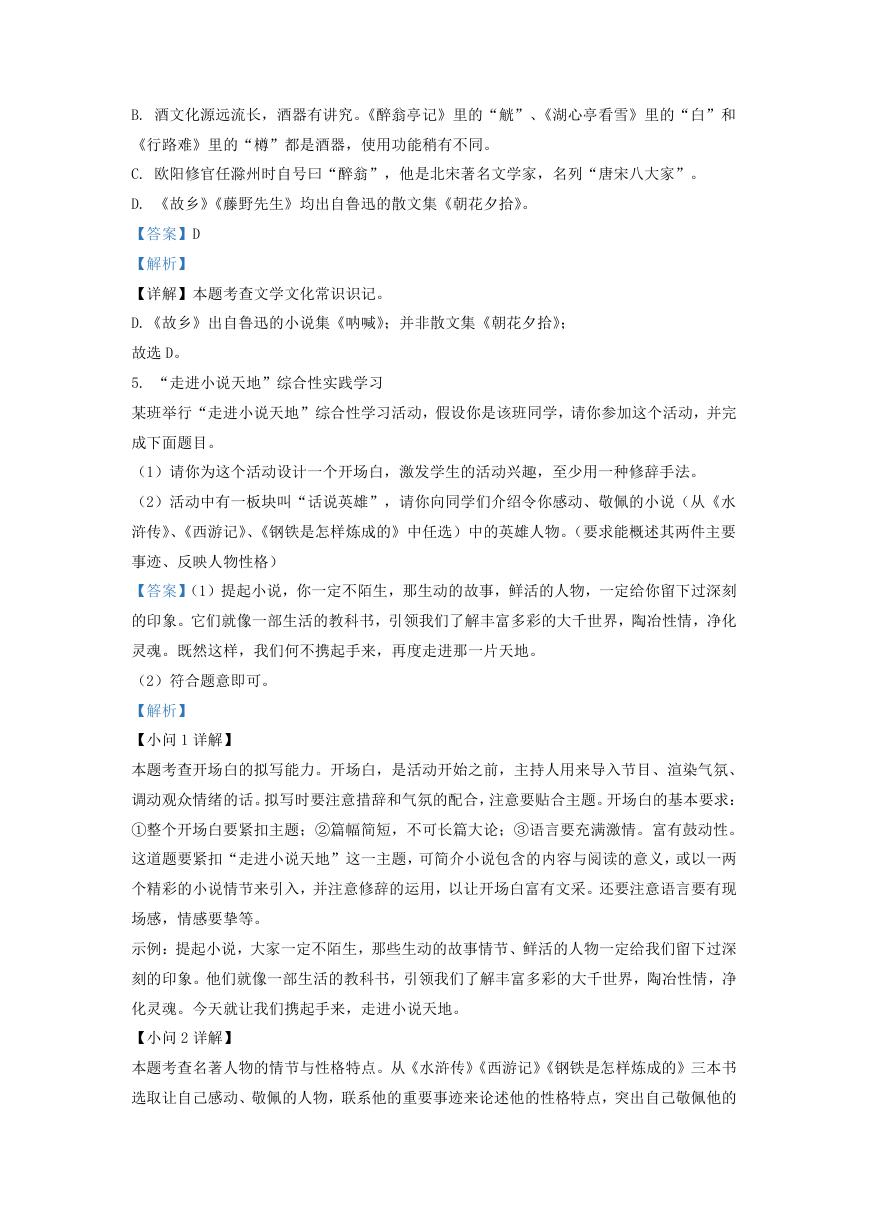 B. 酒文化源远流长，酒器有讲究。《醉翁亭记》里的“觥”、《湖心亭看雪》里的“白”和《行路难》里的“樽”都是酒器，使用功能稍有不同。

C. 欧阳修官任滁州时自号曰“醉翁”，他是北宋著名文学家，名列“唐宋八大家”。

D. 《故乡》《藤野先生》均出自鲁迅的散文集《朝花夕拾》。

【答案】D

【解析】

【详解】本题考查文学文化常识识记。

D.《故乡》出自鲁迅的小说集《呐喊》；并非散文集《朝花夕拾》；

故选 D。

5. “走进小说天地”综合性实践学习

某班举行“走进小说天地”综合性学习活动，假设你是该班同学，请你参加这个活动，并完成下面题目。

（1）请你为这个活动设计一个开场白，激发学生的活动兴趣，至少用一种修辞手法。

（2）活动中有一板块叫“话说英雄”，请你向同学们介绍令你感动、敬佩的小说（从《水浒传》、《西游记》、《钢铁是怎样炼成的》中任选）中的英雄人物。（要求能概述其两件主要事迹、反映人物性格）

【答案】（1）提起小说，你一定不陌生，那生动的故事，鲜活的人物，一定给你留下过深刻的印象。它们就像一部生活的教科书，引领我们了解丰富多彩的大千世界，陶冶性情，净化灵魂。既然这样，我们何不携起手来，再度走进那一片天地。

（2）符合题意即可。

【解析】

【小问 1 详解】

本题考查开场白的拟写能力。开场白，是活动开始之前，主持人用来导入节目、渲染气氛、调动观众情绪的话。拟写时要注意措辞和气氛的配合，注意要贴合主题。开场白的基本要求：①整个开场白要紧扣主题；②篇幅简短，不可长篇大论；③语言要充满激情。富有鼓动性。这道题要紧扣“走进小说天地”这一主题，可简介小说包含的内容与阅读的意义，或以一两个精彩的小说情节来引入，并注意修辞的运用，以让开场白富有文采。还要注意语言要有现场感，情感要挚等。

示例：提起小说，大家一定不陌生，那些生动的故事情节、鲜活的人物一定给我们留下过深刻的印象。他们就像一部生活的教科书，引领我们了解丰富多彩的大千世界，陶冶性情，净化灵魂。今天就让我们携起手来，走进小说天地。

【小问 2 详解】

本题考查名著人物的情节与性格特点。从《水浒传》《西游记》《钢铁是怎样炼成的》三本书选取让自己感动、敬佩的人物，联系他的重要事迹来论述他的性格特点，突出自己敬佩他的